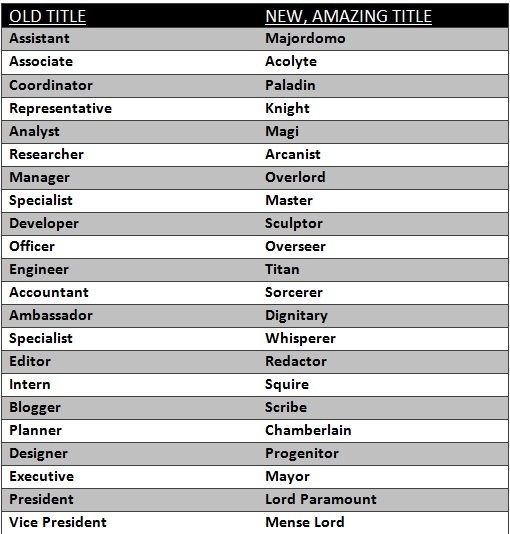 | OLD TITLE | NEW, AMAZING TITLE |
|---|---|
| Assistant | Majordomo |
| Associate | Acolyte |
| Coordinator | Paladin |
| Representative | Knight |
| Analyst | Magi |
| Researcher | Arcanist |
| Manager | Overlord |
| Specialist | Master |
| Developer | Sculptor |
| Officer | Overseer |
| Engineer | Titan |
| Accountant | Sorcerer |
| Ambassador | Dignitary |
| Specialist | Whisperer |
| Editor | Redactor |
| Intern | Squire |
| Blogger | Scribe |
| Planner | Chamberlain |
| Designer | Progenitor |
| Executive | Mayor |
| President | Lord Paramount |
| Vice President | Mense Lord |